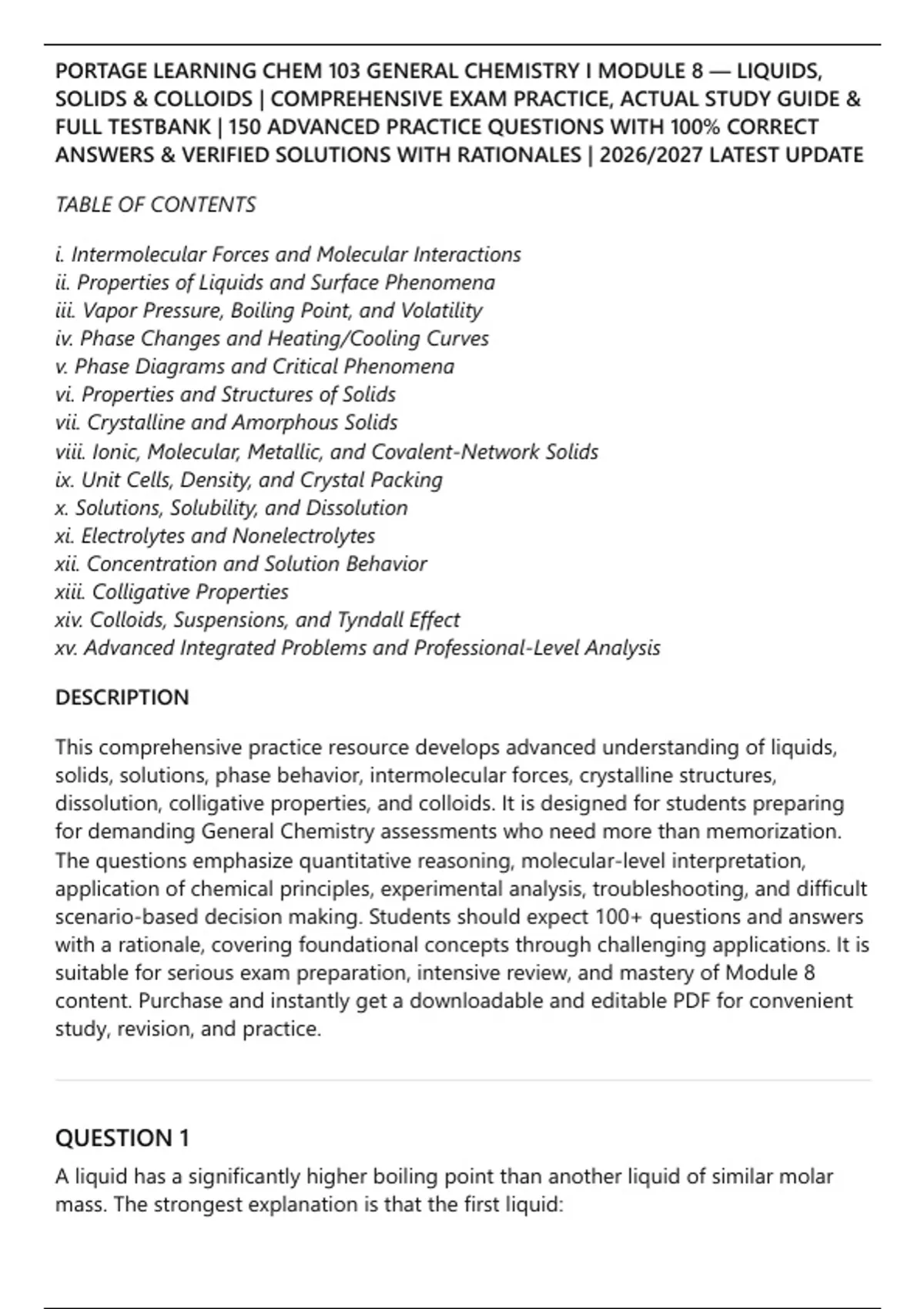 PORTAGE LEARNING CHEM 103 GENERAL CHEMISTRY I MODULE 8 — LIQUIDS, SOLIDS & COLLOIDS | COMPREHENSIVE EXAM PRACTICE, ACTUAL STUDY GUIDE & FULL TESTBANK | 150 ADVANCED PRACTICE QUESTIONS WITH 100% CORRECT ANSWERS & VERIFIED SOLUTIONS WITH RATIONALES | 2026/2027 LATEST UPDATE

TABLE OF CONTENTS

i. Intermolecular Forces and Molecular Interactions
ii. Properties of Liquids and Surface Phenomena
iii. Vapor Pressure, Boiling Point, and Volatility
iv. Phase Changes and Heating/Cooling Curves
v. Phase Diagrams and Critical Phenomena
vi. Properties and Structures of Solids
vii. Crystalline and Amorphous Solids
viii. Ionic, Molecular, Metallic, and Covalent-Network Solids
ix. Unit Cells, Density, and Crystal Packing
x. Solutions, Solubility, and Dissolution
xi. Electrolytes and Nonelectrolytes
xii. Concentration and Solution Behavior
xiii. Colligative Properties
xiv. Colloids, Suspensions, and Tyndall Effect
xv. Advanced Integrated Problems and Professional-Level Analysis

DESCRIPTION

This comprehensive practice resource develops advanced understanding of liquids, solids, solutions, phase behavior, intermolecular forces, crystalline structures, dissolution, colligative properties, and colloids. It is designed for students preparing for demanding General Chemistry assessments who need more than memorization. The questions emphasize quantitative reasoning, molecular-level interpretation, application of chemical principles, experimental analysis, troubleshooting, and difficult scenario-based decision making. Students should expect 100+ questions and answers with a rationale, covering foundational concepts through challenging applications. It is suitable for serious exam preparation, intensive review, and mastery of Module 8 content. Purchase and instantly get a downloadable and editable PDF for convenient study, revision, and practice.

QUESTION 1

A liquid has a significantly higher boiling point than another liquid of similar molar mass. The strongest explanation is that the first liquid: